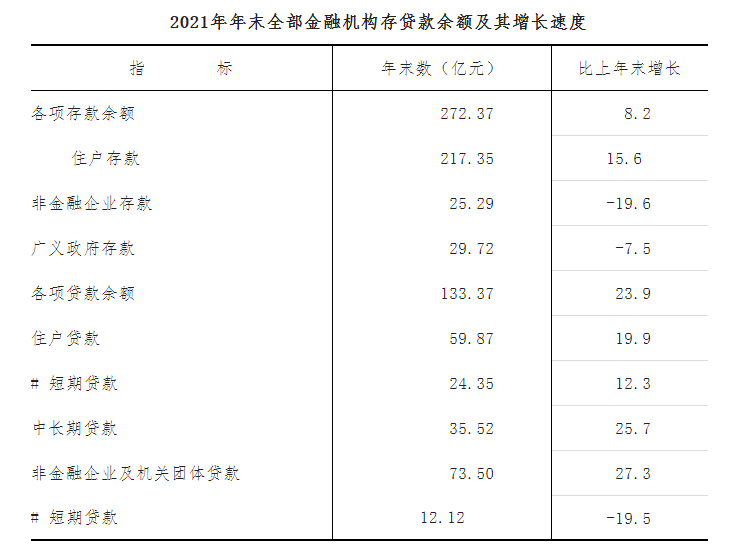 2021年年末全部金融机构存贷款余额及其增长速度

| 指 标 | 年末数（亿元） | 比上年末增长 |
|---|---|---|
| 各项存款余额 | 272.37 | 8.2 |
| 住户存款 | 217.35 | 15.6 |
| 非金融企业存款 | 25.29 | -19.6 |
| 广义政府存款 | 29.72 | -7.5 |
| 各项贷款余额 | 133.37 | 23.9 |
| 住户贷款 | 59.87 | 19.9 |
| # 短期贷款 | 24.35 | 12.3 |
| 中长期贷款 | 35.52 | 25.7 |
| 非金融企业及机关团体贷款 | 73.50 | 27.3 |
| # 短期贷款 | 12.12 | -19.5 |